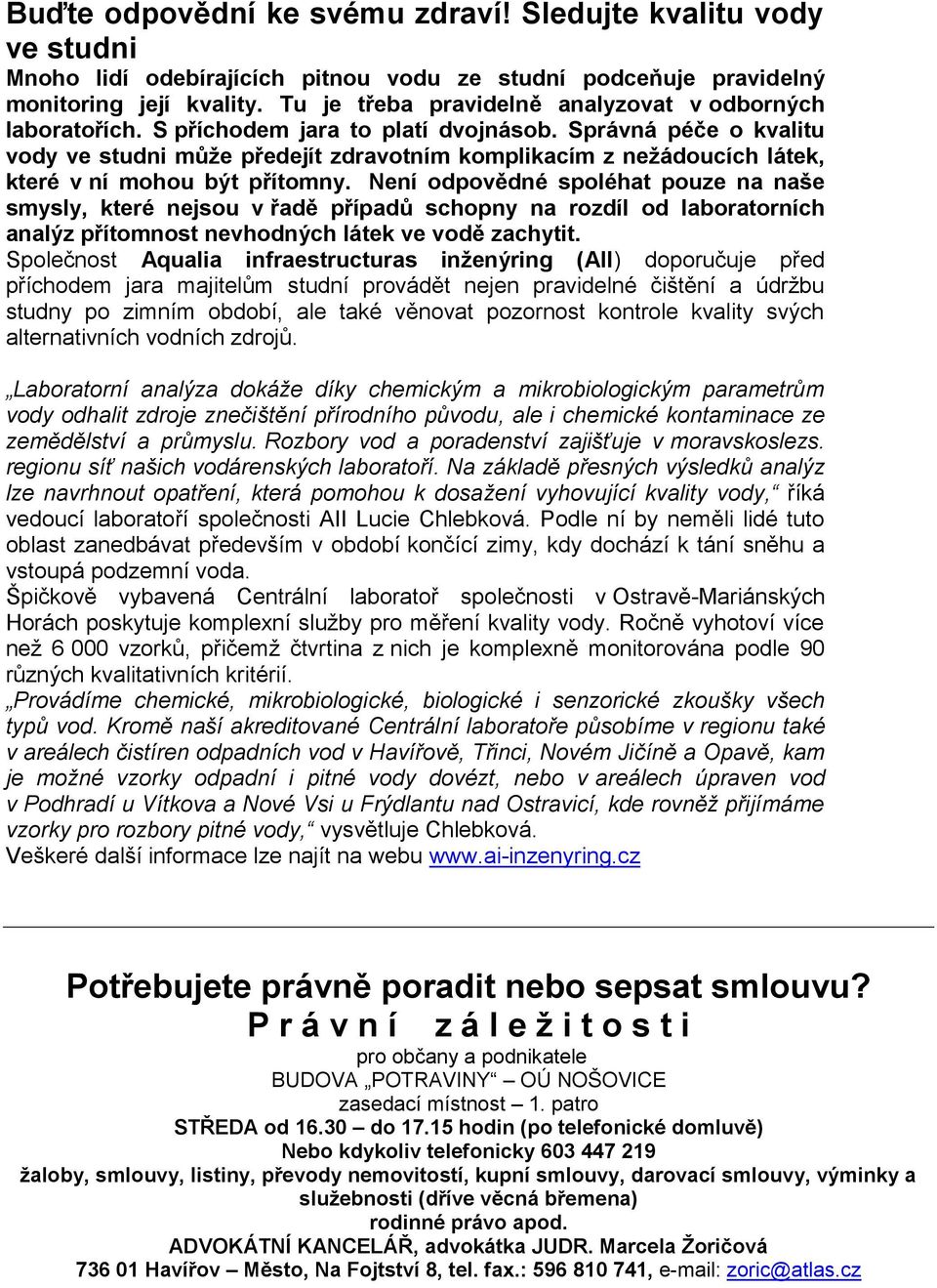 Buďte odpovědní ke svému zdraví! Sledujte kvalitu vody ve studni

Mnoho lidí odebírajících pitnou vodu ze studní podceňuje pravidelný monitoring její kvality. Tu je třeba pravidelně analyzovat v odborných laboratořích. S příchodem jara to platí dvojnásob. Správná péče o kvalitu vody ve studni může předejít zdravotním komplikacím z nežádoucích látek, které v ní mohou být přítomny. Není odpovědné spoléhat pouze na naše smysly, které nejsou v řadě případů schopny na rozdíl od laboratorních analýz přítomnost nevhodných látek ve vodě zachytit.

Společnost Aqualia infraestructuras inženýring (AII) doporučuje před příchodem jara majitelům studní provádět nejen pravidelné čištění a údržbu studny po zimním období, ale také věnovat pozornost kontrole kvality svých alternativních vodních zdrojů.

„Laboratorní analýza dokáže díky chemickým a mikrobiologickým parametrům vody odhalit zdroje znečištění přírodního původu, ale i chemické kontaminace ze zemědělství a průmyslu. Rozbory vod a poradenství zajišťuje v moravskoslezs. regionu síť našich vodárenských laboratoří. Na základě přesných výsledků analýz lze navrhnout opatření, která pomohou k dosažení vyhovující kvality vody,“ říká vedoucí laboratoří společnosti AII Lucie Chlebková. Podle ní by neměli lidé tuto oblast zanedbávat především v období končící zimy, kdy dochází k tání sněhu a vstoupá podzemní voda.

Špičkově vybavená Centrální laboratoř společnosti v Ostravě-Mariánských Horách poskytuje komplexní služby pro měření kvality vody. Ročně vyhotoví více než 6 000 vzorků, přičemž čtvrtina z nich je komplexně monitorována podle 90 různých kvalitativních kritérií.

„Provádíme chemické, mikrobiologické, biologické i senzorické zkoušky všech typů vod. Kromě naší akreditované Centrální laboratoře působíme v regionu také v areálech čistíren odpadních vod v Havířově, Třinci, Novém Jičíně a Opavě, kam je možné vzorky odpadní i pitné vody dovézt, nebo v areálech úpraven vod v Podhradí u Vítkova a Nové Vsi u Frýdlantu nad Ostravicí, kde rovněž přijímáme vzorky pro rozbory pitné vody,“ vysvětluje Chlebková.

Veškeré další informace lze najít na webu www.ai-inzenyring.cz

Potřebujete právně poradit nebo sepsat smlouvu?
P r á v n í z á l e ž i t o s t i
pro občany a podnikatele
BUDOVA „POTRAVINY“ OÚ NOŠOVICE
zasedací místnost – 1. patro
STŘEDA od 16.30 – do 17.15 hodin (po telefonické domluvě)
Nebo kdykoliv telefonicky 603 447 219
žaloby, smlouvy, listiny, převody nemovitostí, kupní smlouvy, darovací smlouvy, výminky a služebnosti (dříve věcná břemena)
rodinné právo apod.
ADVOKÁTNÍ KANCELÁŘ, advokátka JUDR. Marcela Žoričová
736 01 Havířov – Město, Na Fojtství 8, tel. fax.: 596 810 741, e-mail: zoric@atlas.cz